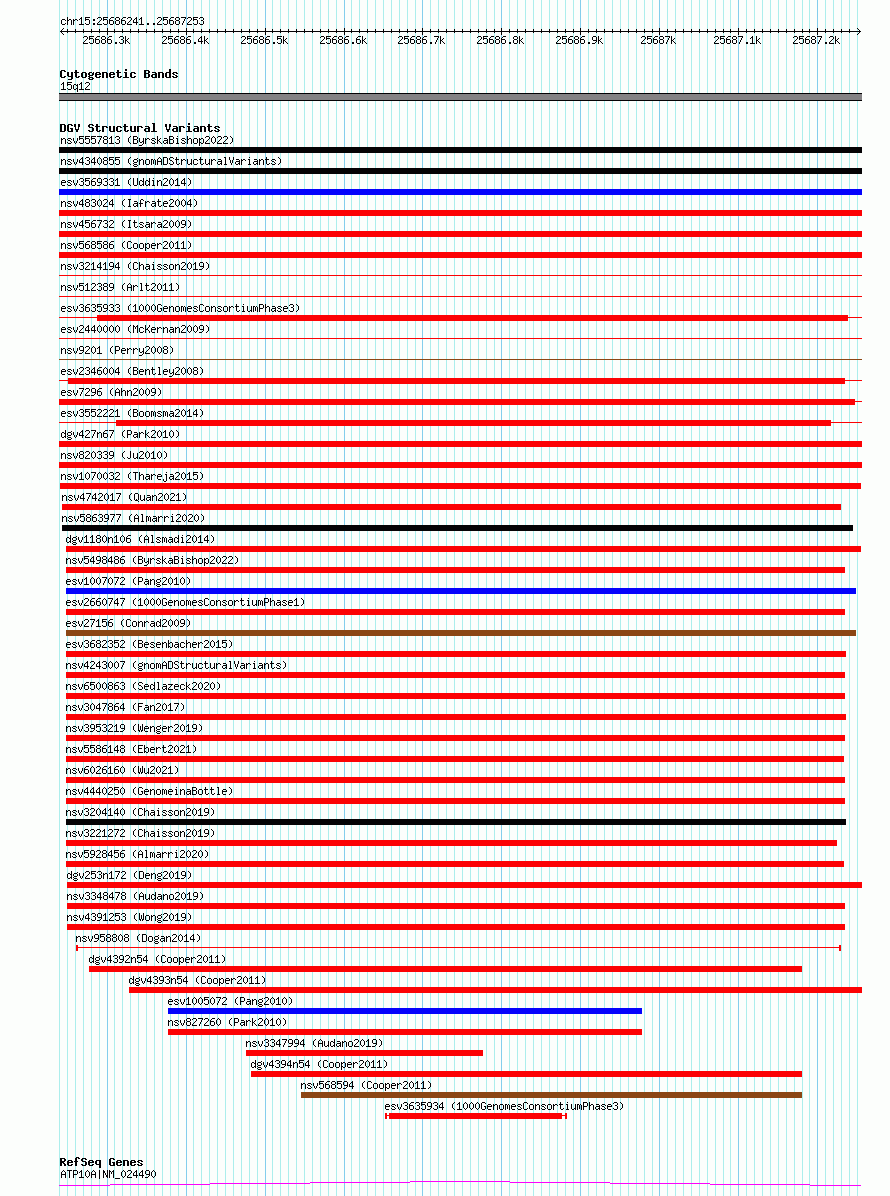 chr15:25686241..25687253

25686.3k 25686.4k 25686.5k 25686.6k 25686.7k 25686.8k 25686.9k 25687k 25687.1k 25687.2k

Cytogenetic Bands
15q12

DGV Structural Variants
nsv5557813 (ByrskaBishop2022)
nsv4340855 (gnomADStructuralVariants)
esv3569331 (Uddin2014)
nsv483024 (Iafrate2004)
nsv456732 (Itsara2009)
nsv568586 (Cooper2011)
nsv3214194 (Chaisson2019)
nsv512389 (Arlt2011)
esv3635933 (1000GenomesConsortiumPhase3)
esv2440000 (McKernan2009)
nsv9201 (Perry2008)
esv2346004 (Bentley2008)
esv7296 (Ahn2009)
esv3552221 (Boomsma2014)
dgv427n67 (Park2010)
nsv820339 (Ju2010)
nsv1070032 (Thareja2015)
nsv4742017 (Quan2021)
nsv5863977 (Almarri2020)
dgv1180n106 (Alsmadi2014)
nsv5498486 (ByrskaBishop2022)
esv1007072 (Pang2010)
esv2660747 (1000GenomesConsortiumPhase1)
esv27156 (Conrad2009)
esv3682352 (Besenbacher2015)
nsv4243007 (gnomADStructuralVariants)
nsv6500863 (Sedlazeck2020)
nsv3047864 (Fan2017)
nsv3953219 (Wenger2019)
nsv5586148 (Ebert2021)
nsv6026160 (Wu2021)
nsv4440250 (GenomeinaBottle)
nsv3204140 (Chaisson2019)
nsv3221272 (Chaisson2019)
nsv5928456 (Almarri2020)
dgv253n172 (Deng2019)
nsv3348478 (Audano2019)
nsv4391253 (Wong2019)
nsv958808 (Dogan2014)
dgv4392n54 (Cooper2011)
dgv4393n54 (Cooper2011)
esv1005072 (Pang2010)
nsv827260 (Park2010)
nsv3347994 (Audano2019)
dgv4394n54 (Cooper2011)
nsv568594 (Cooper2011)
esv3635934 (1000GenomesConsortiumPhase3)

RefSeq Genes
ATP10A|NM_024490